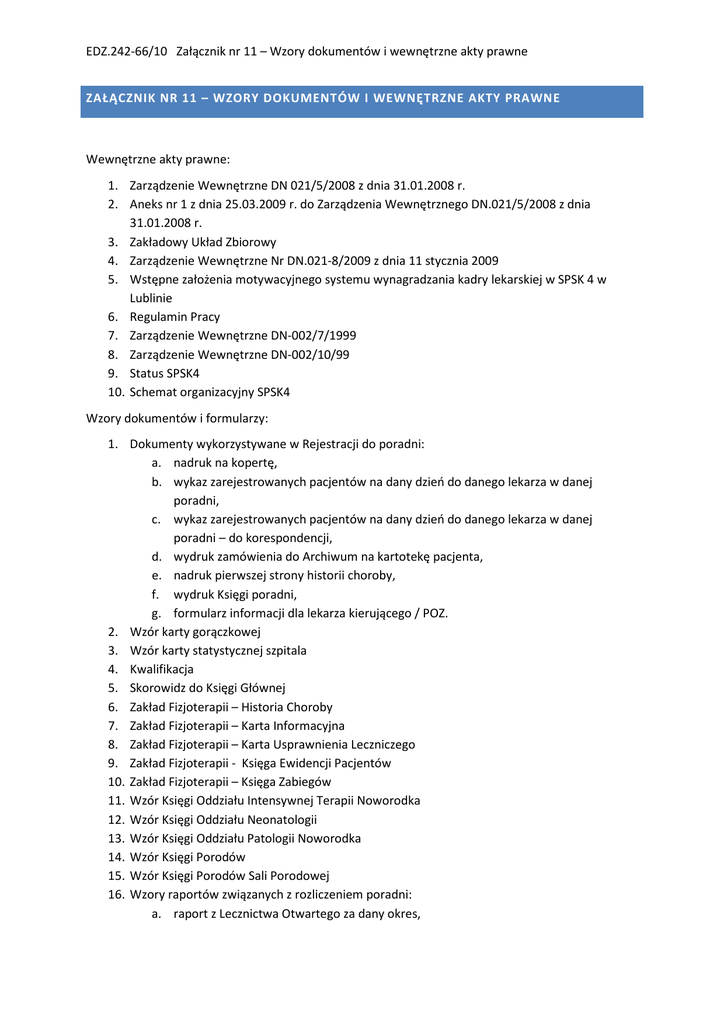 EDZ.242-66/10 Załącznik nr 11 – Wzory dokumentów i wewnętrzne akty prawne

ZAŁĄCZNIK NR 11 – WZORY DOKUMENTÓW I WEWNĘTRZNE AKTY PRAWNE

Wewnętrzne akty prawne:

1. Zarządzenie Wewnętrzne DN 021/5/2008 z dnia 31.01.2008 r.
2. Aneks nr 1 z dnia 25.03.2009 r. do Zarządzenia Wewnętrznego DN.021/5/2008 z dnia 31.01.2008 r.
3. Zakładowy Układ Zbiorowy
4. Zarządzenie Wewnętrzne Nr DN.021-8/2009 z dnia 11 stycznia 2009
5. Wstępne założenia motywacyjnego systemu wynagradzania kadry lekarskiej w SPSK 4 w Lublinie
6. Regulamin Pracy
7. Zarządzenie Wewnętrzne DN-002/7/1999
8. Zarządzenie Wewnętrzne DN-002/10/99
9. Status SPSK4
10. Schemat organizacyjny SPSK4

Wzory dokumentów i formularzy:

1. Dokumenty wykorzystywane w Rejestracji do poradni:
a. nadruk na kopertę,
b. wykaz zarejestrowanych pacjentów na dany dzień do danego lekarza w danej poradni,
c. wykaz zarejestrowanych pacjentów na dany dzień do danego lekarza w danej poradni – do korespondencji,
d. wydruk zamówienia do Archiwum na kartotekę pacjenta,
e. nadruk pierwszej strony historii choroby,
f. wydruk Księgi poradni,
g. formularz informacji dla lekarza kierującego / POZ.
2. Wzór karty gorączkowej
3. Wzór karty statystycznej szpitala
4. Kwalifikacja
5. Skorowidz do Księgi Głównej
6. Zakład Fizjoterapii – Historia Choroby
7. Zakład Fizjoterapii – Karta Informacyjna
8. Zakład Fizjoterapii – Karta Usprawnienia Leczniczego
9. Zakład Fizjoterapii - Księga Ewidencji Pacjentów
10. Zakład Fizjoterapii – Księga Zabiegów
11. Wzór Księgi Oddziału Intensywnej Terapii Noworodka
12. Wzór Księgi Oddziału Neonatologii
13. Wzór Księgi Oddziału Patologii Noworodka
14. Wzór Księgi Porodów
15. Wzór Księgi Porodów Sali Porodowej
16. Wzory raportów związanych z rozliczeniem poradni:
a. raport z Lecznictwa Otwartego za dany okres,